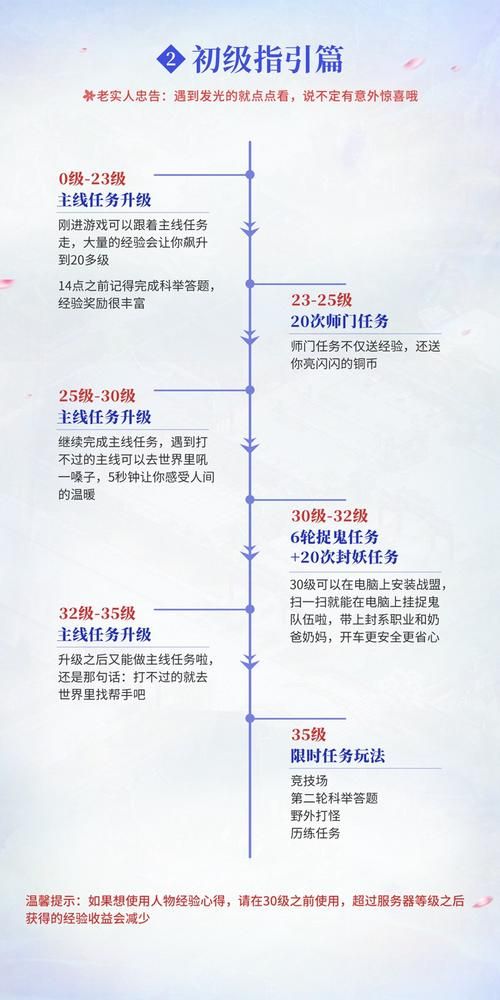 2 初级指引篇

老实人忠告：遇到发光的就点点看，说不定有意外惊喜哦

0级-23级
主线任务升级
刚进游戏可以跟着主线任务走，大量的经验会让你飙升到20多级

14点之前记得完成科举答题，经验奖励很丰富

23-25级
20次师门任务
师门任务不仅送经验，还送你亮闪闪的铜币

25级-30级
主线任务升级
继续完成主线任务，遇到打不过的主线可以去世界里吼一嗓子，5秒钟让你感受人间的温暖

30级-32级
6轮捉鬼任务
+20次封妖任务
30级可以在电脑上安装战盟，扫一扫就能在电脑上挂捉鬼队伍啦，带上封系职业和奶爸奶妈，开车更安全更省心

32级-35级
主线任务升级
升级之后又能做主线任务啦，还是那句话：打不过的就去世界里找帮手吧

35级
限时任务玩法
竞技场
第二轮科举答题
野外打怪
历练任务

温馨提示：如果想使用人物经验心得，请在30级之前使用，超过服务器等级之后获得的经验收益会减少